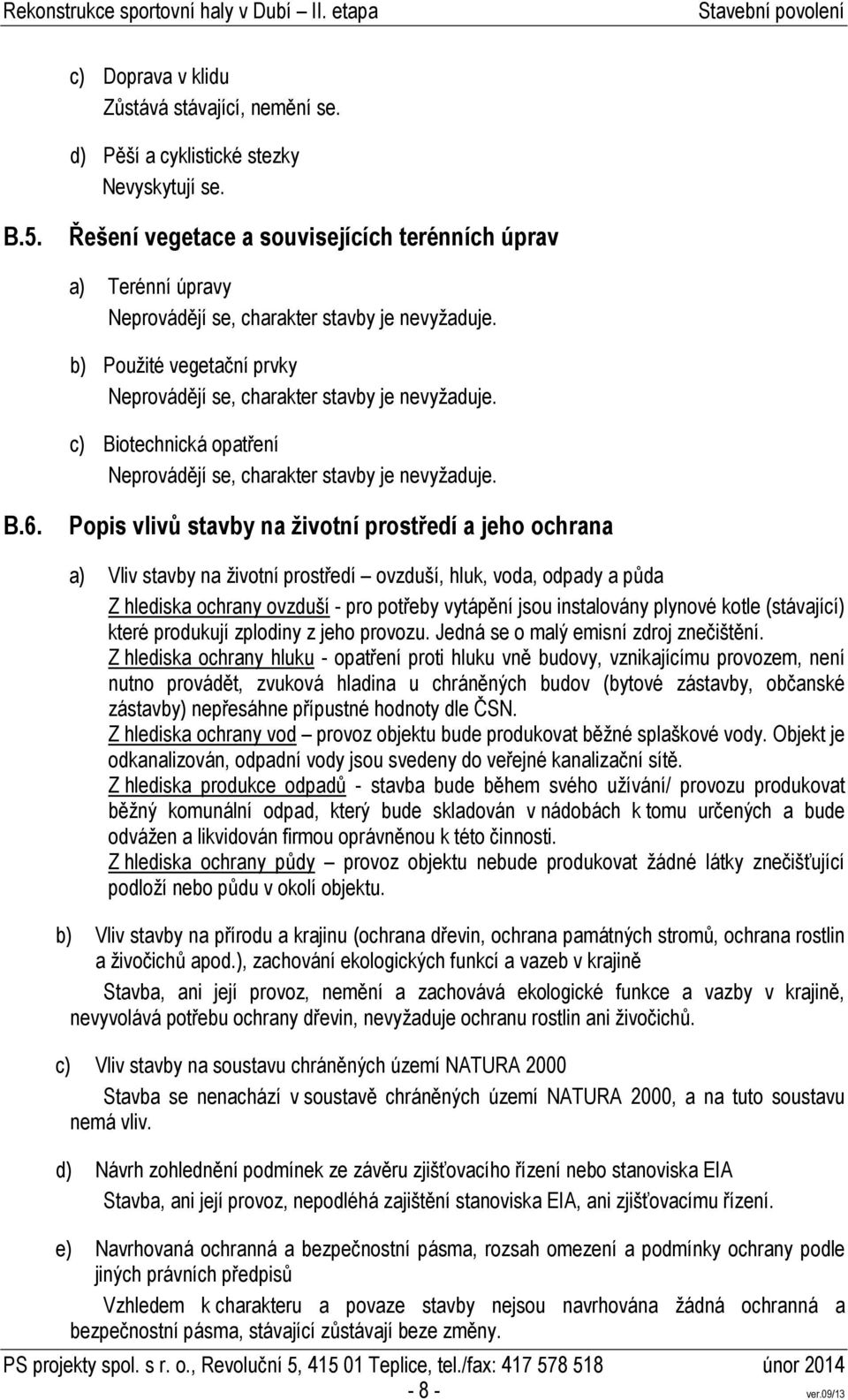 Rekonstrukce sportovní haly v Dubí – II. etapa Stavební povolení

c) Doprava v klidu
Zůstává stávající, nemění se.

d) Pěší a cyklistické stezky
Nevyskytují se.

B.5. Řešení vegetace a souvisejících terénních úprav

a) Terénní úpravy
Neprovádějí se, charakter stavby je nevyžaduje.

b) Použité vegetační prvky
Neprovádějí se, charakter stavby je nevyžaduje.

c) Biotechnická opatření
Neprovádějí se, charakter stavby je nevyžaduje.

B.6. Popis vlivů stavby na životní prostředí a jeho ochrana

a) Vliv stavby na životní prostředí – ovzduší, hluk, voda, odpady a půda

Z hlediska ochrany ovzduší - pro potřeby vytápění jsou instalovány plynové kotle (stávající) které produkují zplodiny z jeho provozu. Jedná se o malý emisní zdroj znečištění.

Z hlediska ochrany hluku - opatření proti hluku vně budovy, vznikajícímu provozem, není nutno provádět, zvuková hladina u chráněných budov (bytové zástavby, občanské zástavby) nepřesáhne přípustné hodnoty dle ČSN.

Z hlediska ochrany vod – provoz objektu bude produkovat běžné splaškové vody. Objekt je odkanalizován, odpadní vody jsou svedeny do veřejné kanalizační sítě.

Z hlediska produkce odpadů - stavba bude během svého užívání/ provozu produkovat běžný komunální odpad, který bude skladován v nádobách k tomu určených a bude odvážen a likvidován firmou oprávněnou k této činnosti.

Z hlediska ochrany půdy – provoz objektu nebude produkovat žádné látky znečišťující podloží nebo půdu v okolí objektu.

b) Vliv stavby na přírodu a krajinu (ochrana dřevin, ochrana památných stromů, ochrana rostlin a živočichů apod.), zachování ekologických funkcí a vazeb v krajině

Stavba, ani její provoz, nemění a zachovává ekologické funkce a vazby v krajině, nevyvolává potřebu ochrany dřevin, nevyžaduje ochranu rostlin ani živočichů.

c) Vliv stavby na soustavu chráněných území NATURA 2000

Stavba se nenachází v soustavě chráněných území NATURA 2000, a na tuto soustavu nemá vliv.

d) Návrh zohlednění podmínek ze závěru zjišťovacího řízení nebo stanoviska EIA

Stavba, ani její provoz, nepodléhá zajištění stanoviska EIA, ani zjišťovacímu řízení.

e) Navrhovaná ochranná a bezpečnostní pásma, rozsah omezení a podmínky ochrany podle jiných právních předpisů

Vzhledem k charakteru a povaze stavby nejsou navrhována žádná ochranná a bezpečnostní pásma, stávající zůstávají beze změny.

PS projekty spol. s r. o., Revoluční 5, 415 01 Teplice, tel./fax: 417 578 518 únor 2014
- 8 -
ver.09/13